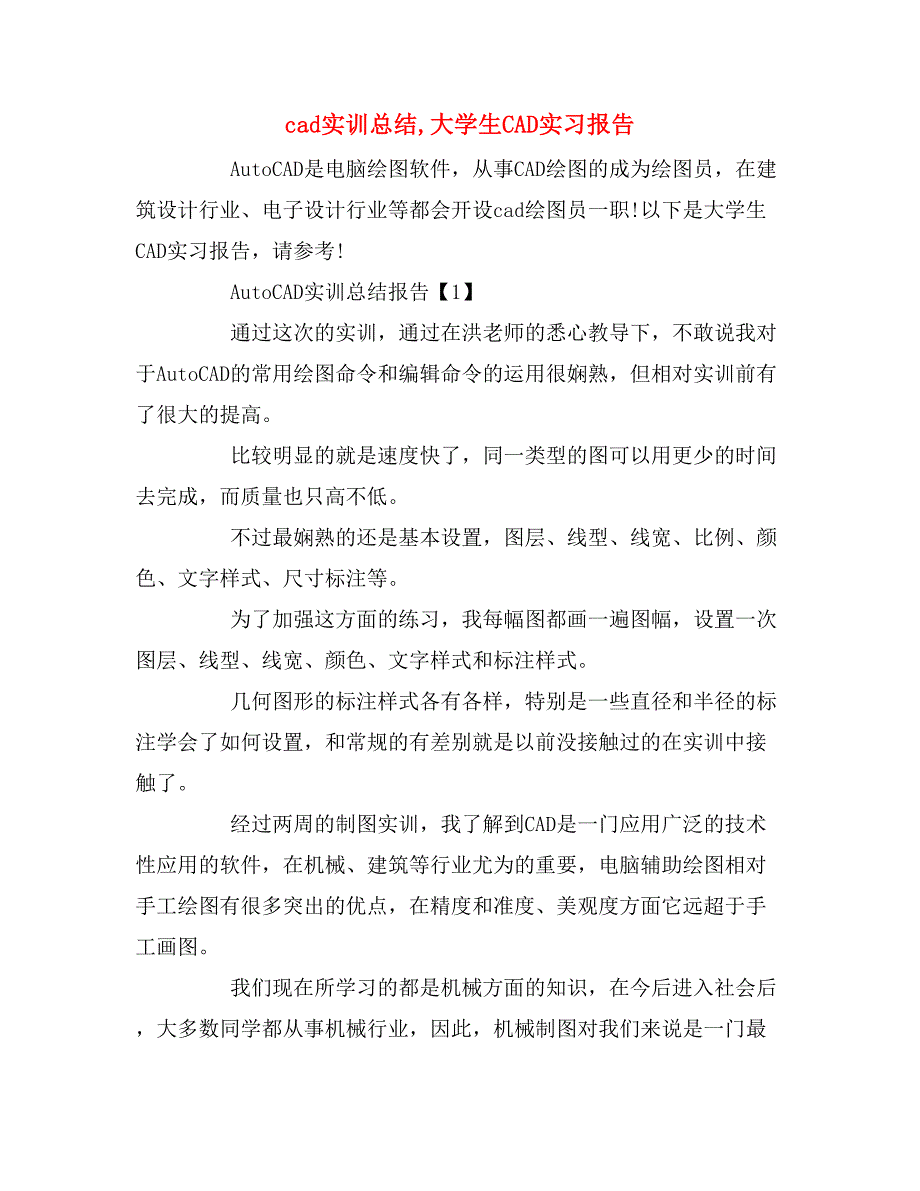 cad实训总结,大学生CAD实习报告

AutoCAD是电脑绘图软件，从事CAD绘图的成为绘图员，在建筑设计行业、电子设计行业等都会开设cad绘图员一职!以下是大学生CAD实习报告，请参考!

AutoCAD实训总结报告【1】

通过这次的实训，通过在洪老师的悉心教导下，不敢说我对于AutoCAD的常用绘图命令和编辑命令的运用很娴熟，但相对实训前有了很大的提高。

比较明显的就是速度快了，同一类型的图可以用更少的时间去完成，而质量也只高不低。

不过最娴熟的还是基本设置，图层、线型、线宽、比例、颜色、文字样式、尺寸标注等。

为了加强这方面的练习，我每幅图都画一遍图幅，设置一次图层、线型、线宽、颜色、文字样式和标注样式。

几何图形的标注样式各有各样，特别是一些直径和半径的标注学会了如何设置，和常规的有差别就是以前没接触过的在实训中接触了。

经过两周的制图实训，我了解到CAD是一门应用广泛的技术性应用的软件，在机械、建筑等行业尤为的重要，电脑辅助绘图相对手工绘图有很多突出的优点，在精度和准度、美观度方面它远超于手工画图。

我们现在所学习的都是机械方面的知识，在今后进入社会后，大多数同学都从事机械行业，因此，机械制图对我们来说是一门最